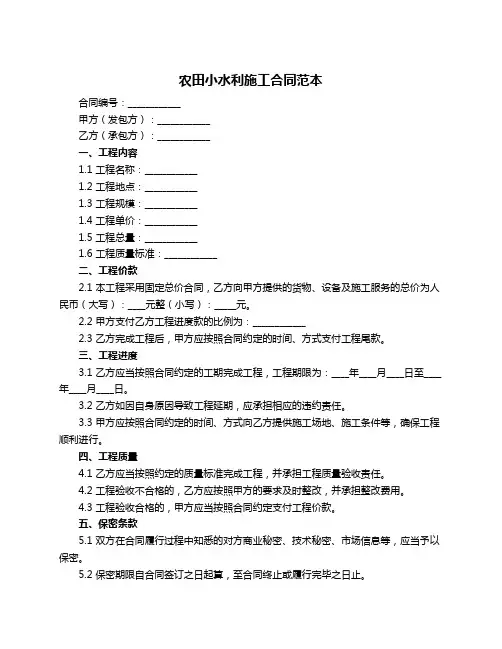 农田小水利施工合同范本

合同编号：__________

甲方（发包方）：__________

乙方（承包方）：__________

一、工程内容

1.1 工程名称：__________

1.2 工程地点：__________

1.3 工程规模：__________

1.4 工程单价：__________

1.5 工程总量：__________

1.6 工程质量标准：__________

二、工程价款

2.1 本工程采用固定总价合同，乙方向甲方提供的货物、设备及施工服务的总价为人民币（大写）：____元整（小写）：____元。

2.2 甲方支付乙方工程进度款的比例为：__________

2.3 乙方完成工程后，甲方应按照合同约定的时间、方式支付工程尾款。

三、工程进度

3.1 乙方应当按照合同约定的工期完成工程，工程期限为：____年____月____日至____年____月____日。

3.2 乙方如因自身原因导致工程延期，应承担相应的违约责任。

3.3 甲方应按照合同约定的时间、方式向乙方提供施工场地、施工条件等，确保工程顺利进行。

四、工程质量

4.1 乙方应当按照约定的质量标准完成工程，并承担工程质量验收责任。

4.2 工程验收不合格的，乙方应按照甲方的要求及时整改，并承担整改费用。

4.3 工程验收合格的，甲方应当按照合同约定支付工程价款。

五、保密条款

5.1 双方在合同履行过程中知悉的对方商业秘密、技术秘密、市场信息等，应当予以保密。

5.2 保密期限自合同签订之日起算，至合同终止或履行完毕之日止。